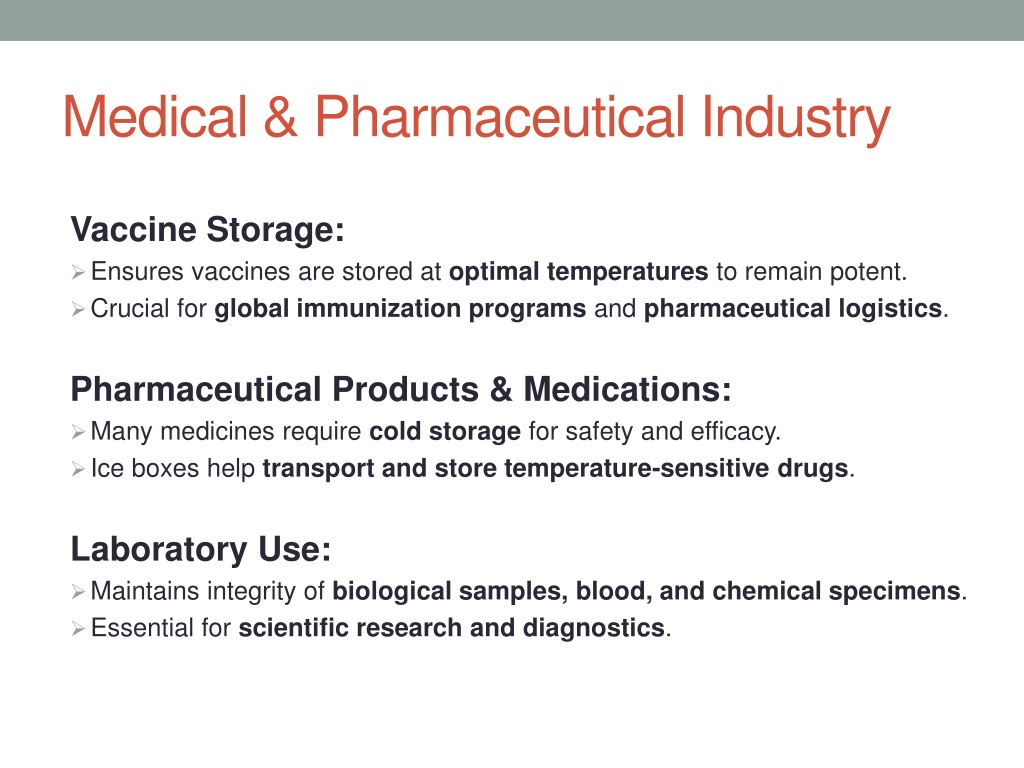 Medical & Pharmaceutical Industry

Vaccine Storage:
➢ Ensures vaccines are stored at optimal temperatures to remain potent.
➢ Crucial for global immunization programs and pharmaceutical logistics.

Pharmaceutical Products & Medications:
➢ Many medicines require cold storage for safety and efficacy.
➢ Ice boxes help transport and store temperature-sensitive drugs.

Laboratory Use:
➢ Maintains integrity of biological samples, blood, and chemical specimens.
➢ Essential for scientific research and diagnostics.